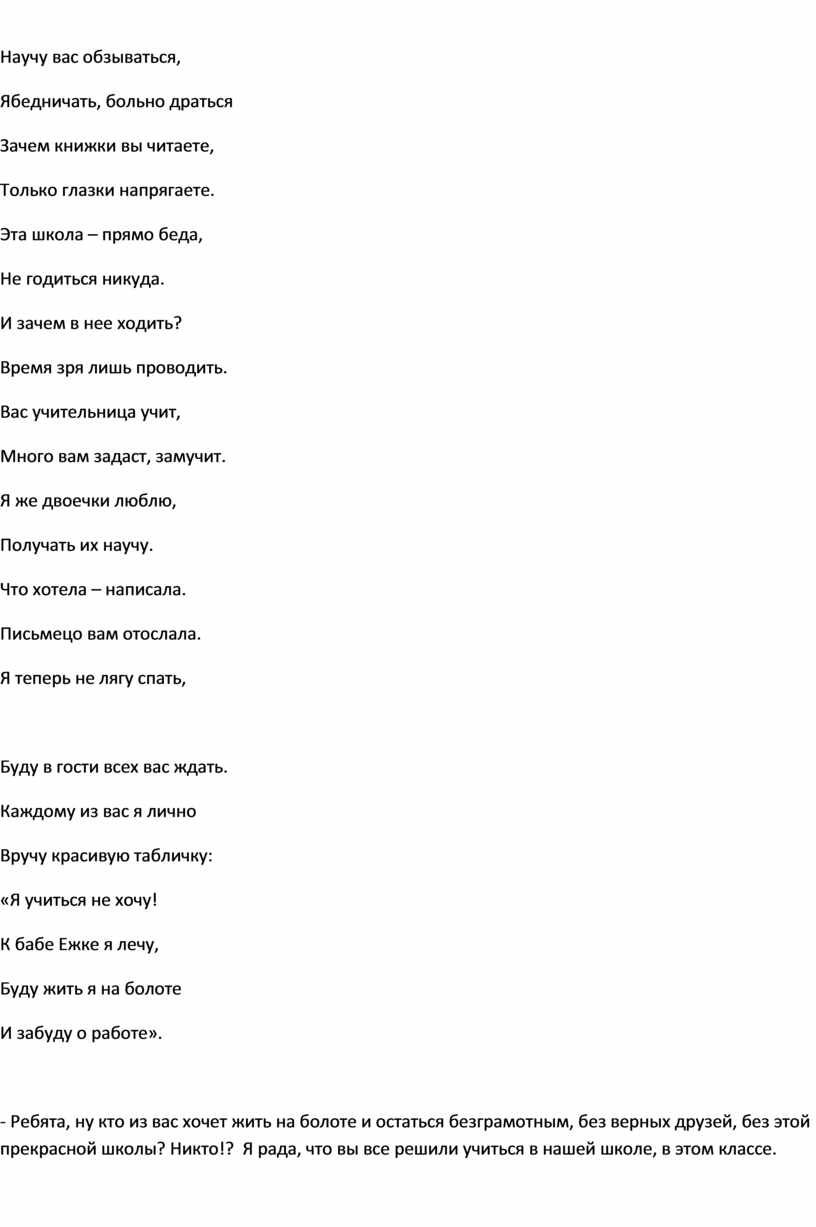 Научу вас обзываться,

Ябедничать, больно драться

Зачем книжки вы читаете,

Только глазки напрягаете.

Эта школа – прямо беда,

Не годиться никуда.

И зачем в нее ходить?

Время зря лишь проводить.

Вас учительница учит,

Много вам задаст, замучит.

Я же двоечки люблю,

Получать их научу.

Что хотела – написала.

Письмецо вам отослала.

Я теперь не лягу спать,

Буду в гости всех вас ждать.

Каждому из вас я лично

Вручу красивую табличку:

«Я учиться не хочу!

К бабе Ежке я лечу,

Буду жить я на болоте

И забуду о работе».

- Ребята, ну кто из вас хочет жить на болоте и остаться безграмотным, без верных друзей, без этой прекрасной школы? Никто!? Я рада, что вы все решили учиться в нашей школе, в этом классе.